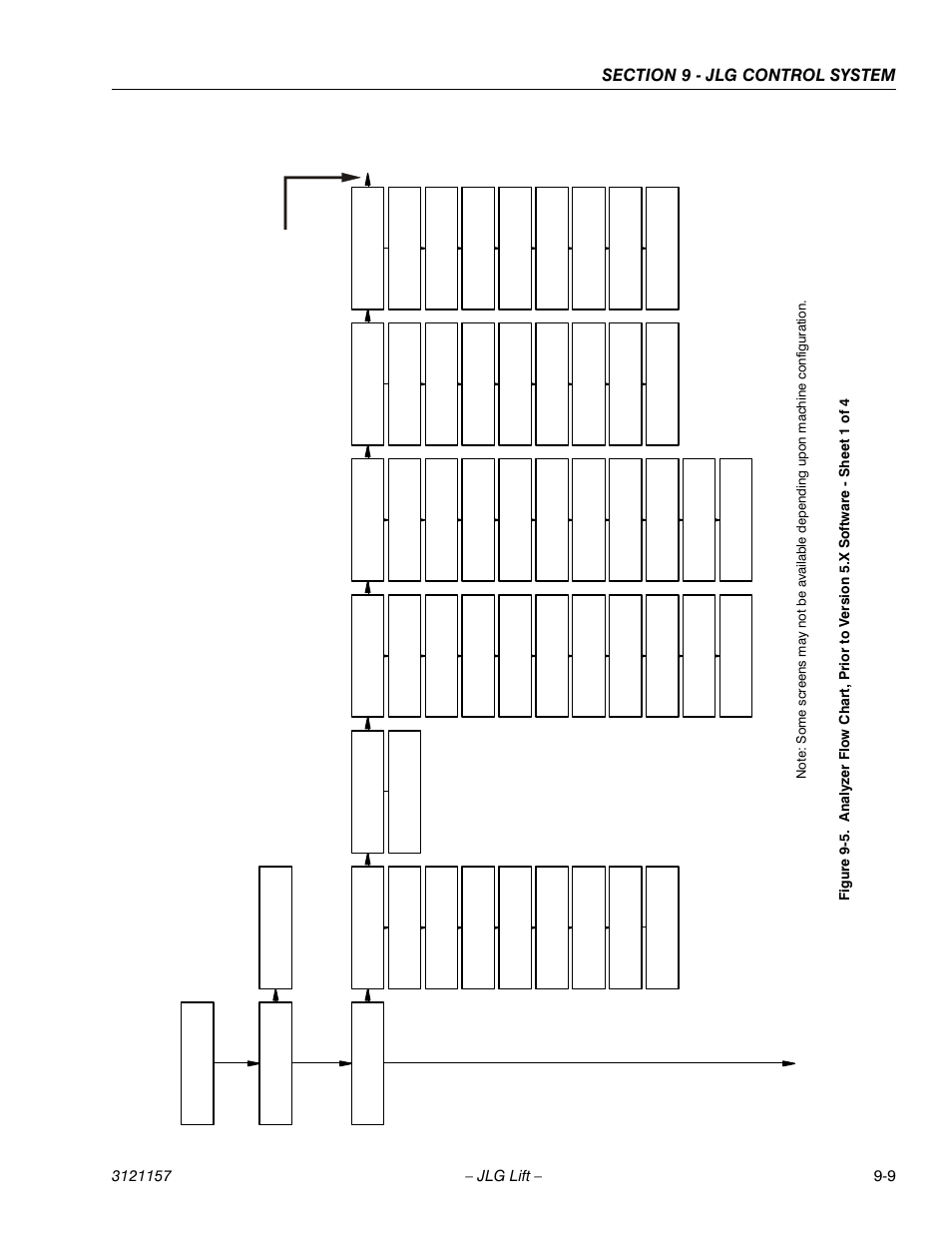 SECTION 9 - JLG CONTROL SYSTEM

Note: Some screens may not be available depending upon machine configuration.

Figure 9-5. Analyzer Flow Chart, Prior to Version 5.X Software - Sheet 1 of 4

3121157

– JLG Lift –

9-9